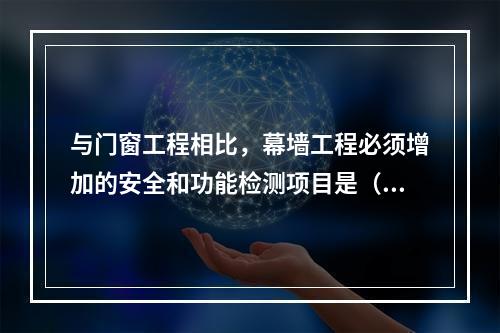 与门窗工程相比，幕墙工程必须增加的安全和功能检测项目是（...